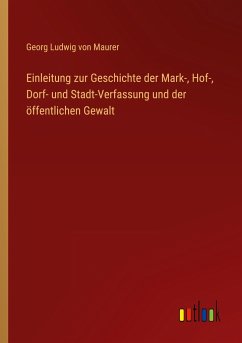 Georg Ludwig von Maurer

Einleitung zur Geschichte der Mark-, Hof-, Dorf- und Stadt-Verfassung und der öffentlichen Gewalt

outlook